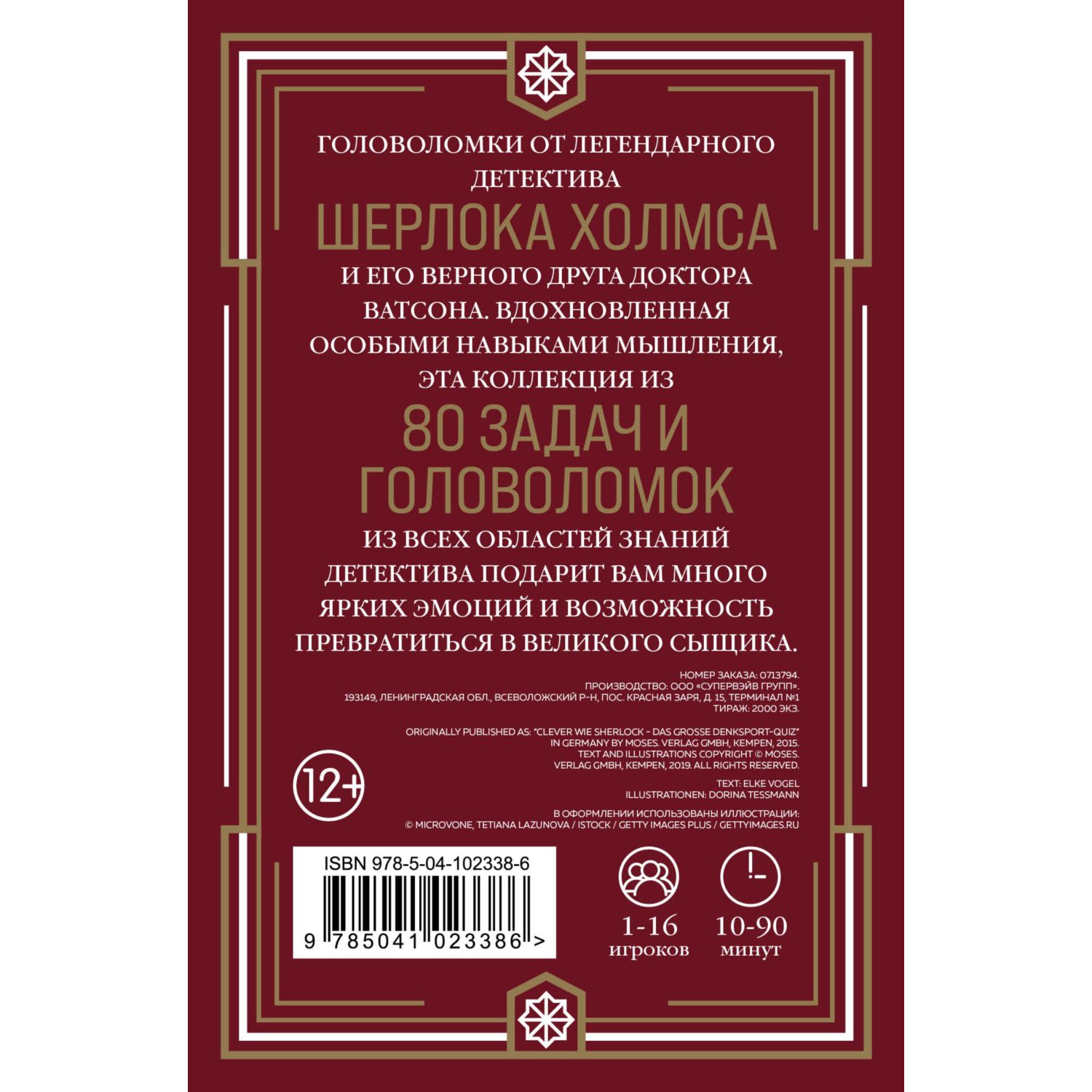 ГОЛОВОЛОМКИ ОТ ЛЕГЕНДАРНОГО ДЕТЕКТИВА

ШЕРЛОКА ХОЛМСА

И ЕГО ВЕРНОГО ДРУГА ДОКТОРА ВАТСОНА. ВДОХНОВЛЕННАЯ ОСОБЫМИ НАВЫКАМИ МЫШЛЕНИЯ, ЭТА КОЛЛЕКЦИЯ ИЗ

80 ЗАДАЧ И ГОЛОВОЛОМОК

ИЗ ВСЕХ ОБЛАСТЕЙ ЗНАНИЙ ДЕТЕКТИВА ПОДАРИТ ВАМ МНОГО ЯРКИХ ЭМОЦИЙ И ВОЗМОЖНОСТЬ ПРЕВРАТИТЬСЯ В ВЕЛИКОГО СЫЩИКА.

НОМЕР ЗАКАЗА: 0713794.
ПРОИЗВОДСТВО: ООО «СУПЕРВЭЙВ ГРУПП».
193149, ЛЕНИНГРАДСКАЯ ОБЛ., ВСЕВОЛОЖСКИЙ Р-Н, ПОС. КРАСНАЯ ЗАРЯ, Д. 15, ТЕРМИНАЛ №1
ТИРАЖ: 2000 ЭКЗ.

ORIGINALLY PUBLISHED AS: "CLEVER WIE SHERLOCK - DAS GROSSE DENKSPORT-QUIZ" IN GERMANY BY MOSES. VERLAG GMBH, KEMPEN, 2015.
TEXT AND ILLUSTRATIONS COPYRIGHT © MOSES. VERLAG GMBH, KEMPEN, 2019. ALL RIGHTS RESERVED.

TEXT: ELKE VOGEL
ILLUSTRATIONEN: DORINA TESSMANN

В ОФОРМЛЕНИИ ИСПОЛЬЗОВАНЫ ИЛЛЮСТРАЦИИ:
© MICROVONE, TETIANA LAZUNOVA / ISTOCK / GETTY IMAGES PLUS / GETTYIMAGES.RU

12+

ISBN 978-5-04-102338-6
9 785041 023386 >

1-16 игроков

10-90 минут